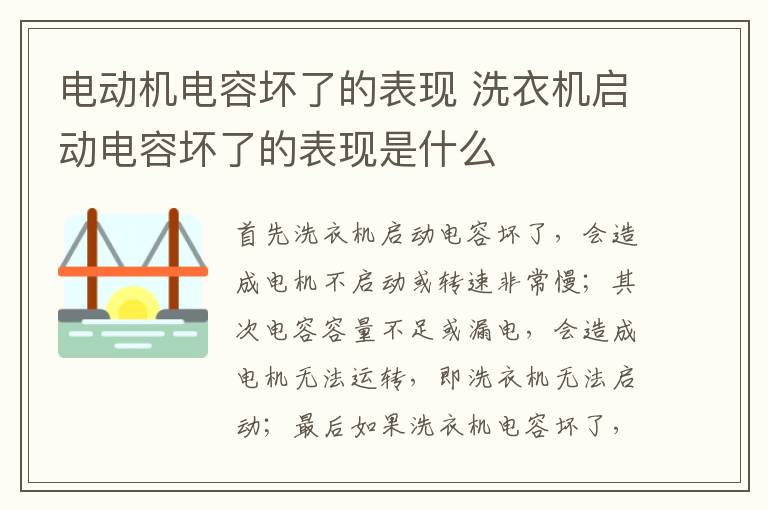 电动机电容坏了的表现 洗衣机启动电容坏了的表现是什么

首先洗衣机启动电容坏了，会造成电机不启动或转速非常慢；其次电容容量不足或漏电，会造成电机无法运转，即洗衣机无法启动；最后如果洗衣机电容坏了，